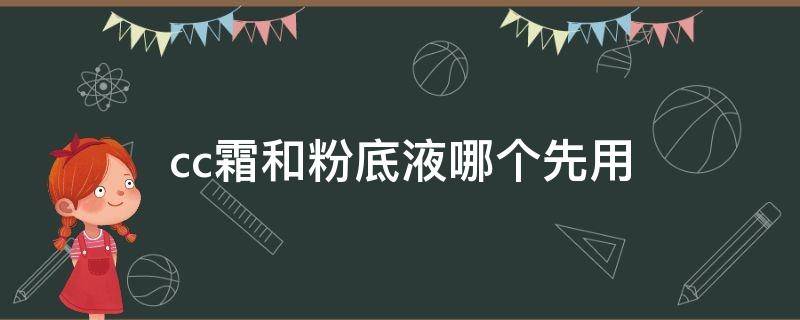 cc霜和粉底液哪个先用